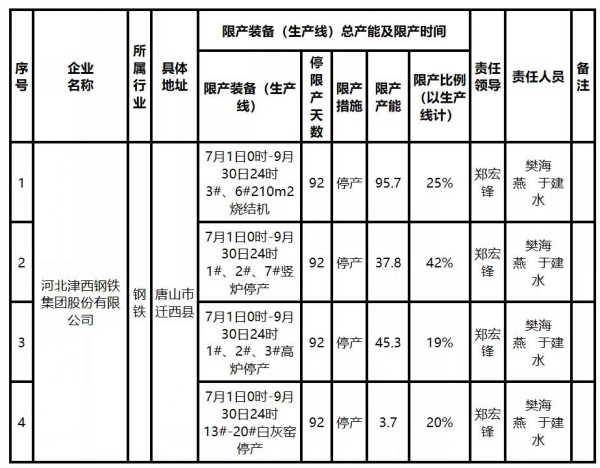 | 序号 | 企业名称 | 所属行业 | 具体地址 | 限产装备（生产线）总产能及限产时间 | | | | | 责任领导 | 责任人员 | 备注 |
|---|---|---|---|---|---|---|---|---|---|---|---|
| | | | | 限产装备（生产线） | 停限产天数 | 限产措施 | 限产产能 | 限产比例（以生产线计） | | | |
| 1 | 河北津西钢铁集团股份有限公司 | 钢铁 | 唐山市迁西县 | 7月1日0时-9月30日24时 3#、6#210m2烧结机 | 92 | 停产 | 95.7 | 25% | 郑宏锋 | 樊海燕 于建水 | |
| 2 | | | | 7月1日0时-9月30日24时 1#、2#、7#竖炉停产 | 92 | 停产 | 37.8 | 42% | 郑宏锋 | 樊海燕 于建水 | |
| 3 | | | | 7月1日0时-9月30日24时 1#、2#、3#高炉停产 | 92 | 停产 | 45.3 | 19% | 郑宏锋 | 樊海燕 于建水 | |
| 4 | | | | 7月1日0时-9月30日24时 13#-20#白灰窑停产 | 92 | 停产 | 3.7 | 20% | 郑宏锋 | 樊海燕 于建水 | |